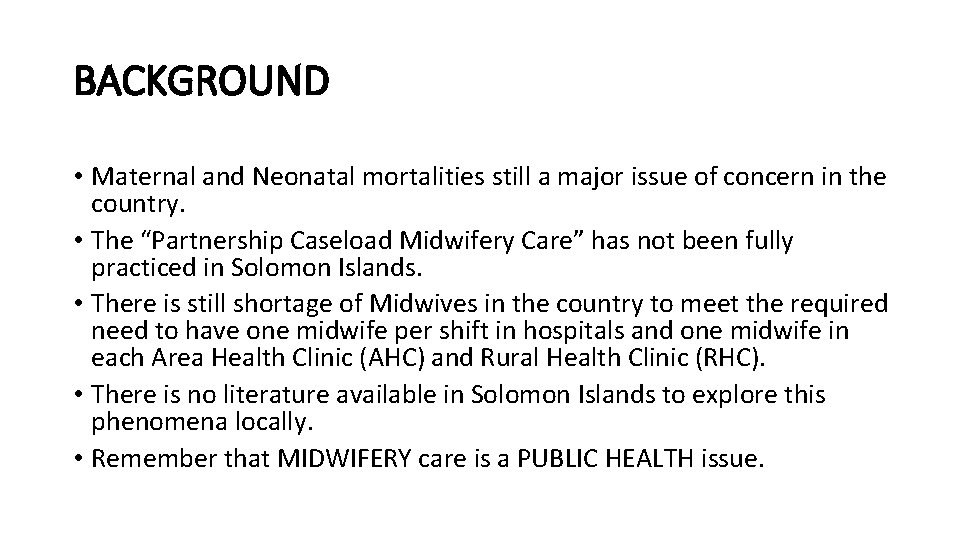 BACKGROUND

• Maternal and Neonatal mortalities still a major issue of concern in the country.
• The “Partnership Caseload Midwifery Care” has not been fully practiced in Solomon Islands.
• There is still shortage of Midwives in the country to meet the required need to have one midwife per shift in hospitals and one midwife in each Area Health Clinic (AHC) and Rural Health Clinic (RHC).
• There is no literature available in Solomon Islands to explore this phenomena locally.
• Remember that MIDWIFERY care is a PUBLIC HEALTH issue.